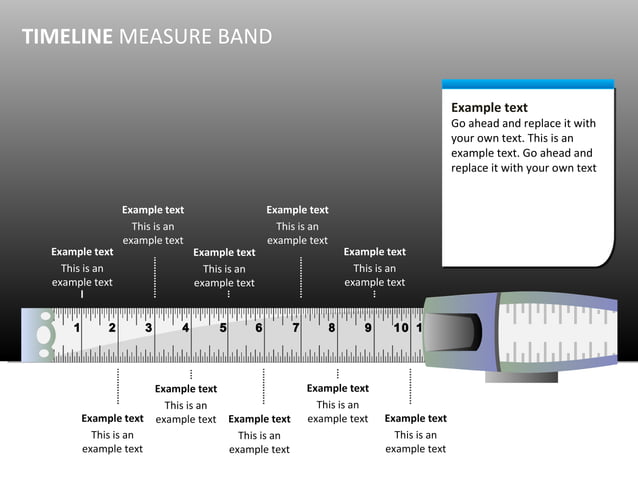 TIMELINE MEASURE BAND

Example text
Go ahead and replace it with your own text. This is an example text. Go ahead and replace it with your own text

Example text
This is an example text

Example text
This is an example text

Example text
This is an example text

Example text
This is an example text

Example text
This is an example text

1 2 3 4 5 6 7 8 9 10 1

Example text
This is an example text

Example text
This is an example text

Example text
This is an example text

Example text
This is an example text

Example text
This is an example text